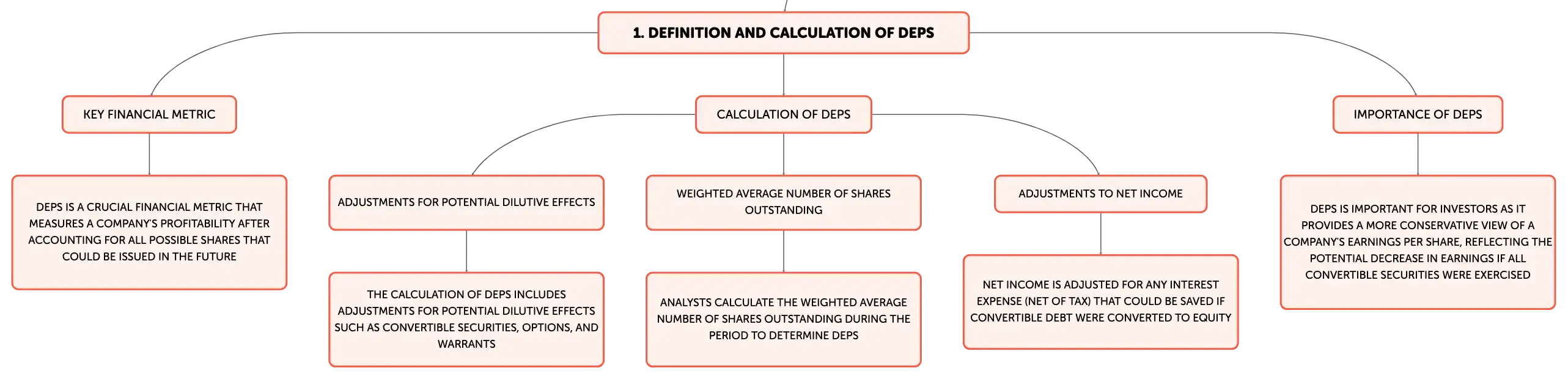 1. DEFINITION AND CALCULATION OF DEPS

KEY FINANCIAL METRIC

DEPS IS A CRUCIAL FINANCIAL METRIC THAT MEASURES A COMPANY'S PROFITABILITY AFTER ACCOUNTING FOR ALL POSSIBLE SHARES THAT COULD BE ISSUED IN THE FUTURE

CALCULATION OF DEPS

ADJUSTMENTS FOR POTENTIAL DILUTIVE EFFECTS

THE CALCULATION OF DEPS INCLUDES ADJUSTMENTS FOR POTENTIAL DILUTIVE EFFECTS SUCH AS CONVERTIBLE SECURITIES, OPTIONS, AND WARRANTS

WEIGHTED AVERAGE NUMBER OF SHARES OUTSTANDING

ANALYSTS CALCULATE THE WEIGHTED AVERAGE NUMBER OF SHARES OUTSTANDING DURING THE PERIOD TO DETERMINE DEPS

ADJUSTMENTS TO NET INCOME

NET INCOME IS ADJUSTED FOR ANY INTEREST EXPENSE (NET OF TAX) THAT COULD BE SAVED IF CONVERTIBLE DEBT WERE CONVERTED TO EQUITY

IMPORTANCE OF DEPS

DEPS IS IMPORTANT FOR INVESTORS AS IT PROVIDES A MORE CONSERVATIVE VIEW OF A COMPANY'S EARNINGS PER SHARE, REFLECTING THE POTENTIAL DECREASE IN EARNINGS IF ALL CONVERTIBLE SECURITIES WERE EXERCISED